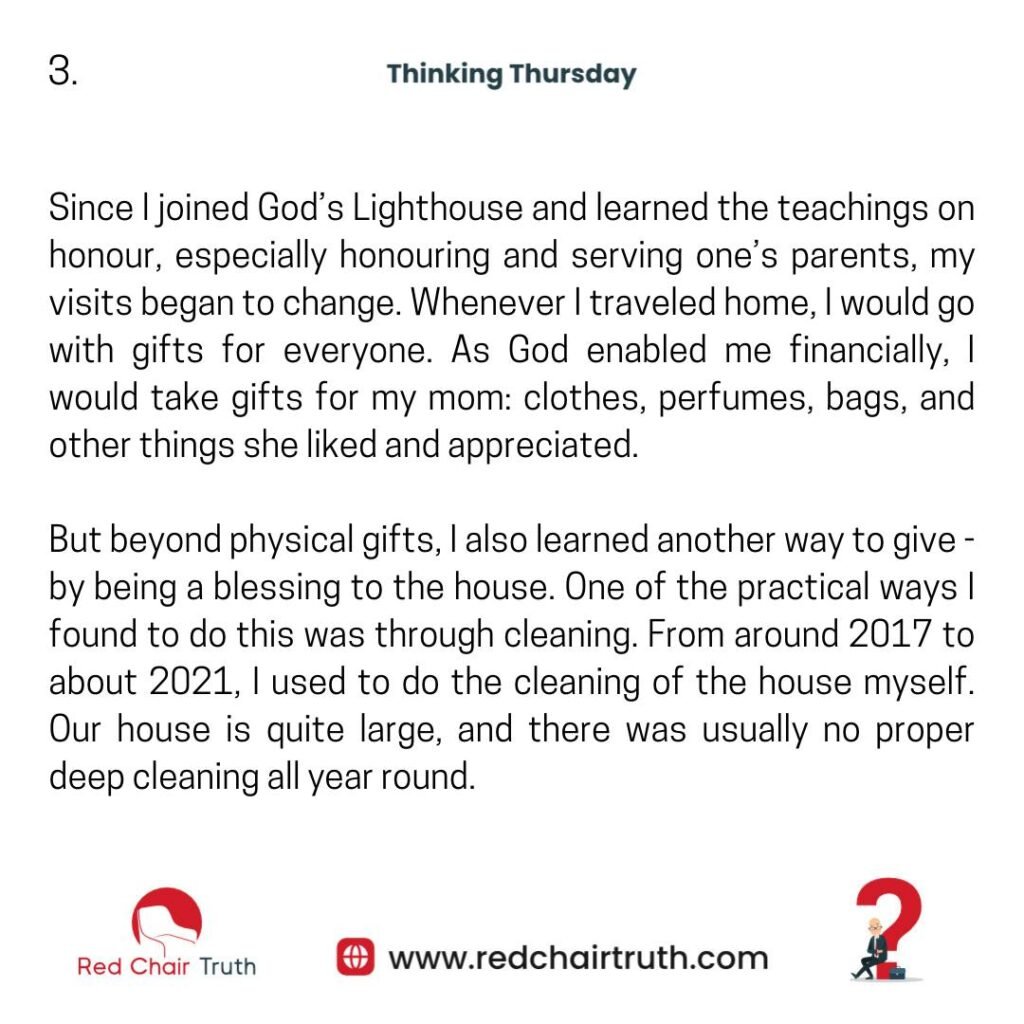 3.

Thinking Thursday

Since I joined God's Lighthouse and learned the teachings on honour, especially honouring and serving one's parents, my visits began to change. Whenever I traveled home, I would go with gifts for everyone. As God enabled me financially, I would take gifts for my mom: clothes, perfumes, bags, and other things she liked and appreciated.

But beyond physical gifts, I also learned another way to give - by being a blessing to the house. One of the practical ways I found to do this was through cleaning. From around 2017 to about 2021, I used to do the cleaning of the house myself. Our house is quite large, and there was usually no proper deep cleaning all year round.

Red Chair Truth

www.redchairtruth.com